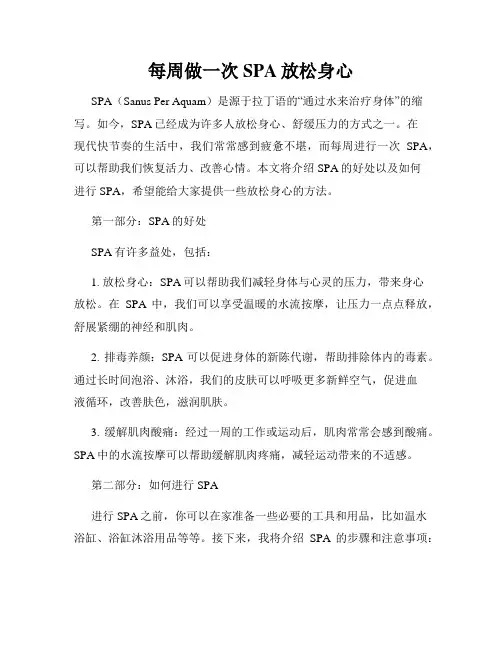 每周做一次 SPA 放松身心

SPA（Sanus Per Aquam）是源于拉丁语的“通过水来治疗身体”的缩写。如今，SPA 已经成为许多人放松身心、舒缓压力的方式之一。在现代快节奏的生活中，我们常常感到疲惫不堪，而每周进行一次 SPA，可以帮助我们恢复活力、改善心情。本文将介绍 SPA 的好处以及如何进行 SPA，希望能给大家提供一些放松身心的方法。

第一部分：SPA 的好处

SPA 有许多益处，包括：

1. 放松身心：SPA 可以帮助我们减轻身体与心灵的压力，带来身心放松。在 SPA 中，我们可以享受温暖的水流按摩，让压力一点点释放，舒展紧绷的神经和肌肉。

2. 排毒养颜：SPA 可以促进身体的新陈代谢，帮助排除体内的毒素。通过长时间泡浴、沐浴，我们的皮肤可以呼吸更多新鲜空气，促进血液循环，改善肤色，滋润肌肤。

3. 缓解肌肉酸痛：经过一周的工作或运动后，肌肉常常会感到酸痛。SPA 中的水流按摩可以帮助缓解肌肉疼痛，减轻运动带来的不适感。

第二部分：如何进行 SPA

进行 SPA 之前，你可以在家准备一些必要的工具和用品，比如温水浴缸、浴缸沐浴用品等等。接下来，我将介绍 SPA 的步骤和注意事项：